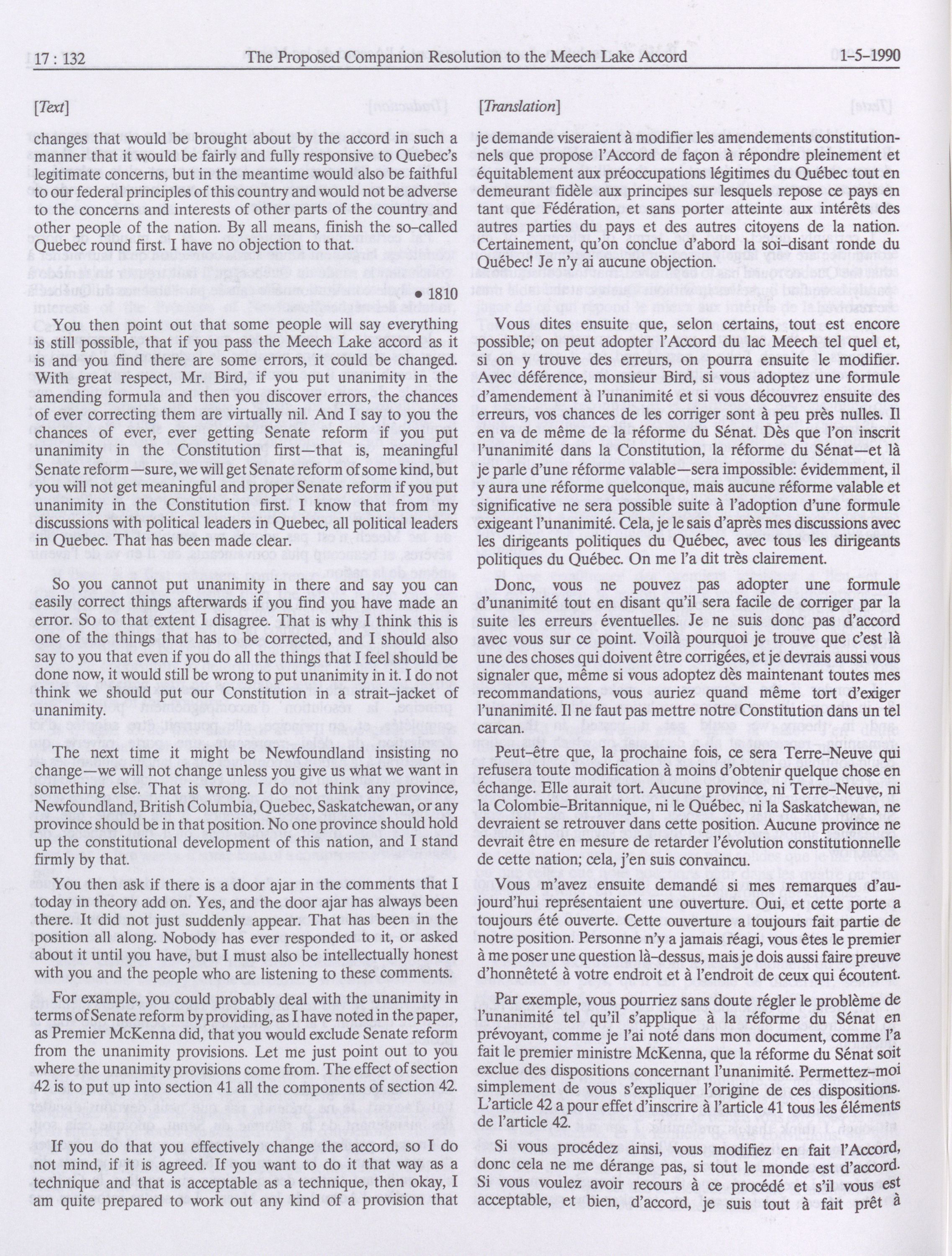 17 : 132 The Proposed Companion Resolution to the Meech Lake Accord 1-5-1990

[Text]

changes that would be brought about by the accord in such a manner that it would be fairly and fully responsive to Quebec's legitimate concerns, but in the meantime would also be faithful to our federal principles of this country and would not be adverse to the concerns and interests of other parts of the country and other people of the nation. By all means, finish the so-called Quebec round first. I have no objection to that.

• 1810

You then point out that some people will say everything is still possible, that if you pass the Meech Lake accord as it is and you find there are some errors, it could be changed. With great respect, Mr. Bird, if you put unanimity in the amending formula and then you discover errors, the chances of ever correcting them are virtually nil. And I say to you the chances of ever, ever getting Senate reform if you put unanimity in the Constitution first—that is, meaningful Senate reform—sure, we will get Senate reform of some kind, but you will not get meaningful and proper Senate reform if you put unanimity in the Constitution first. I know that from my discussions with political leaders in Quebec, all political leaders in Quebec. That has been made clear.

So you cannot put unanimity in there and say you can easily correct things afterwards if you find you have made an error. So to that extent I disagree. That is why I think this is one of the things that has to be corrected, and I should also say to you that even if you do all the things that I feel should be done now, it would still be wrong to put unanimity in it. I do not think we should put our Constitution in a strait-jacket of unanimity.

The next time it might be Newfoundland insisting no change—we will not change unless you give us what we want in something else. That is wrong. I do not think any province, Newfoundland, British Columbia, Quebec, Saskatchewan, or any province should be in that position. No one province should hold up the constitutional development of this nation, and I stand firmly by that.

You then ask if there is a door ajar in the comments that I today in theory add on. Yes, and the door ajar has always been there. It did not just suddenly appear. That has been in the position all along. Nobody has ever responded to it, or asked about it until you have, but I must also be intellectually honest with you and the people who are listening to these comments.

For example, you could probably deal with the unanimity in terms of Senate reform by providing, as I have noted in the paper, as Premier McKenna did, that you would exclude Senate reform from the unanimity provisions. Let me just point out to you where the unanimity provisions come from. The effect of section 42 is to put up into section 41 all the components of section 42.

If you do that you effectively change the accord, so I do not mind, if it is agreed. If you want to do it that way as a technique and that is acceptable as a technique, then okay, I am quite prepared to work out any kind of a provision that

[Translation]

je demande viseraient à modifier les amendements constitutionnels que propose l'Accord de façon à répondre pleinement et équitablement aux préoccupations légitimes du Québec tout en demeurant fidèle aux principes sur lesquels repose ce pays en tant que Fédération, et sans porter atteinte aux intérêts des autres parties du pays et des autres citoyens de la nation. Certainement, qu'on conclue d'abord la soi-disant ronde du Québec! Je n'y ai aucune objection.

Vous dites ensuite que, selon certains, tout est encore possible; on peut adopter l'Accord du lac Meech tel quel et, si on y trouve des erreurs, on pourra ensuite le modifier. Avec déférence, monsieur Bird, si vous adoptez une formule d'amendement à l'unanimité et si vous découvrez ensuite des erreurs, vos chances de les corriger sont à peu près nulles. Il en va de même de la réforme du Sénat. Dès que l'on inscrit l'unanimité dans la Constitution, la réforme du Sénat—et là je parle d'une réforme valable—sera impossible: évidemment, il y aura une réforme quelconque, mais aucune réforme valable et significative ne sera possible suite à l'adoption d'une formule exigeant l'unanimité. Cela, je le sais d'après mes discussions avec les dirigeants politiques du Québec, avec tous les dirigeants politiques du Québec. On me l'a dit très clairement.

Donc, vous ne pouvez pas adopter une formule d'unanimité tout en disant qu'il sera facile de corriger par la suite les erreurs éventuelles. Je ne suis donc pas d'accord avec vous sur ce point. Voilà pourquoi je trouve que c'est là une des choses qui doivent être corrigées, et je devrais aussi vous signaler que, même si vous adoptez dès maintenant toutes mes recommandations, vous auriez quand même tort d'exiger l'unanimité. Il ne faut pas mettre notre Constitution dans un tel carcan.

Peut-être que, la prochaine fois, ce sera Terre-Neuve qui refusera toute modification à moins d'obtenir quelque chose en échange. Elle aurait tort. Aucune province, ni Terre-Neuve, ni la Colombie-Britannique, ni le Québec, ni la Saskatchewan, ne devraient se retrouver dans cette position. Aucune province ne devrait être en mesure de retarder l'évolution constitutionnelle de cette nation; cela, j'en suis convaincu.

Vous m'avez ensuite demandé si mes remarques d'aujourd'hui représentaient une ouverture. Oui, et cette porte a toujours été ouverte. Cette ouverture a toujours fait partie de notre position. Personne n'y a jamais réagi, vous êtes le premier à me poser une question là-dessus, mais je dois aussi faire preuve d'honnêteté à votre endroit et à l'endroit de ceux qui écoutent.

Par exemple, vous pourriez sans doute régler le problème de l'unanimité tel qu'il s'applique à la réforme du Sénat en prévoyant, comme je l'ai noté dans mon document, comme l'a fait le premier ministre McKenna, que la réforme du Sénat soit exclue des dispositions concernant l'unanimité. Permettez-moi simplement de vous s'expliquer l'origine de ces dispositions. L'article 42 a pour effet d'inscrire à l'article 41 tous les éléments de l'article 42.

Si vous procédez ainsi, vous modifiez en fait l'Accord, donc cela ne me dérange pas, si tout le monde est d'accord. Si vous voulez avoir recours à ce procédé et s'il vous est acceptable, et bien, d'accord, je suis tout à fait prêt à